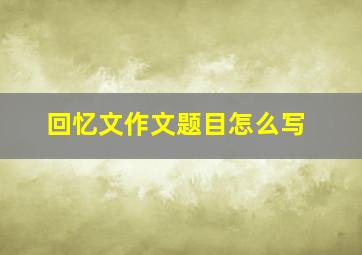 回忆文作文题目怎么写